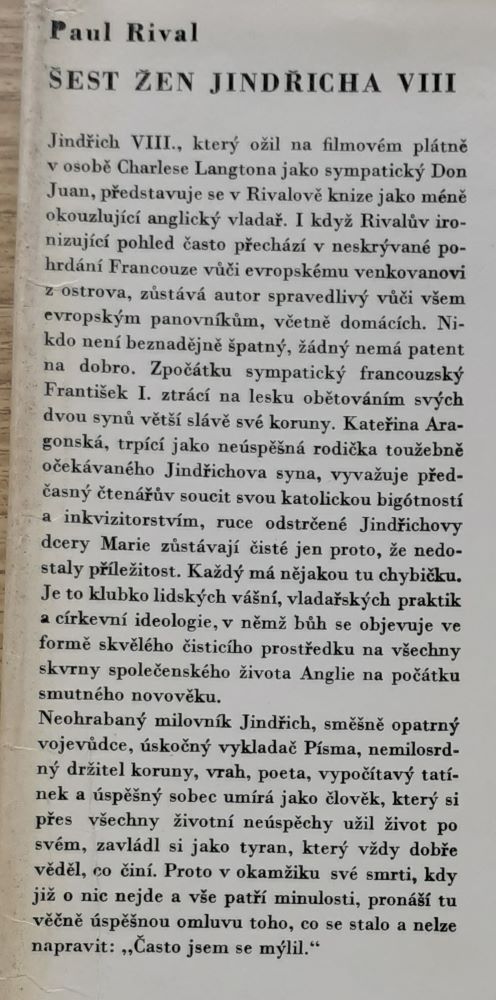 Paul Rival
ŠEST ŽEN JINDŘICHA VIII

Jindřich VIII., který ožil na filmovém plátně v osobě Charlese Langtona jako sympatický Don Juan, představuje se v Rivalově knize jako méně okouzlující anglický vladař. I když Rivalův ironizující pohled často přechází v neskrývané pohrdání Francouze vůči evropskému venkovanovi z ostrova, zůstává autor spravedlivý vůči všem evropským panovníkům, včetně domácích. Nikdo není beznadějně špatný, žádný nemá patent na dobro. Zpočátku sympatický francouzský František I. ztrácí na lesku obětováním svých dvou synů větší slávě své koruny. Kateřina Aragonská, trpící jako neúspěšná rodička toužebně očekávaného Jindřichova syna, vyvažuje předčasný čtenářův soucit svou katolickou bigótností a inkvizitorstvím, ruce odstrčené Jindřichovy dcery Marie zůstávají čisté jen proto, že nedostaly příležitost. Každý má nějakou tu chybičku. Je to klubko lidských vášní, vladařských praktik a církevní ideologie, v němž bůh se objevuje ve formě skvělého čisticího prostředku na všechny skvrny společenského života Anglie na počátku smutného novověku.
Neohrabaný milovník Jindřich, směšně opatrný vojevůdce, úskočný vykladač Písma, nemilosrdný držitel koruny, vrah, poeta, vypočítavý tatínek a úspěšný sobec umírá jako člověk, který si přes všechny životní neúspěchy užil život po svém, zavládl si jako tyran, který vždy dobře věděl, co činí. Proto v okamžiku své smrti, kdy již o nic nejde a vše patří minulosti, pronáší tu věčně úspěšnou omluvu toho, co se stalo a nelze napravit: „Často jsem se mýlil.“